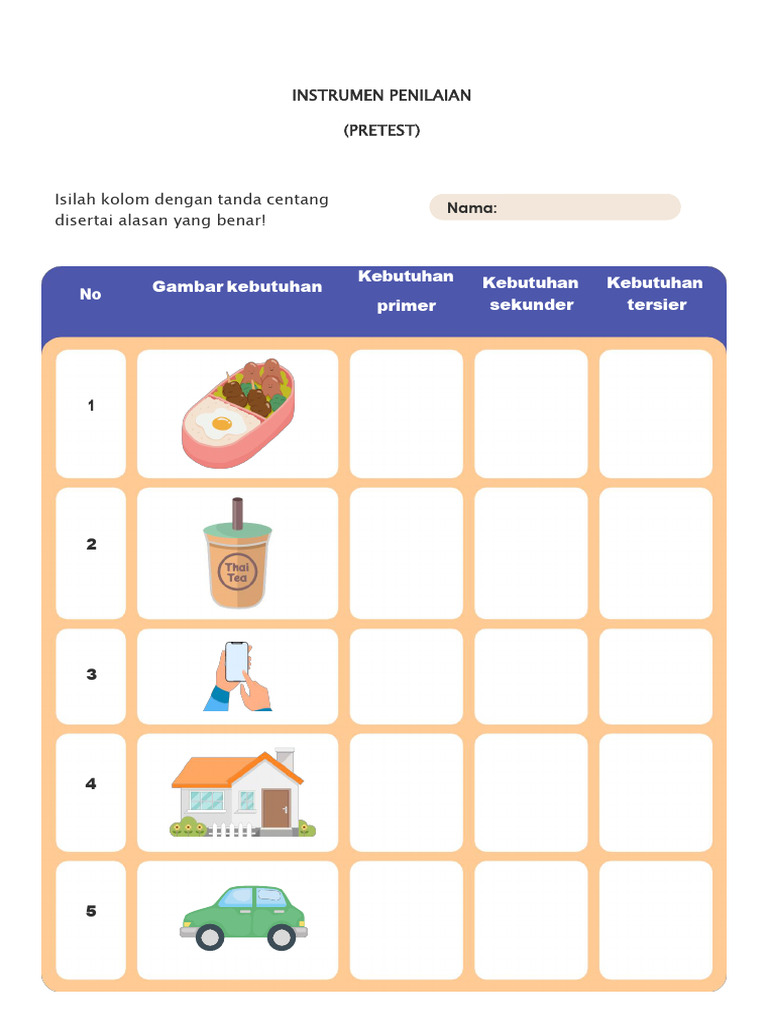 INSTRUMEN PENILAIAN

(PRETEST)

Isilah kolom dengan tanda centang disertai alasan yang benar!

Nama:

| No | Gambar kebutuhan | Kebutuhan primer | Kebutuhan sekunder | Kebutuhan tersier |
|---|---|---|---|---|
| 1 | | | | |
| 2 | Thai Tea | | | |
| 3 | | | | |
| 4 | | | | |
| 5 | | | | |